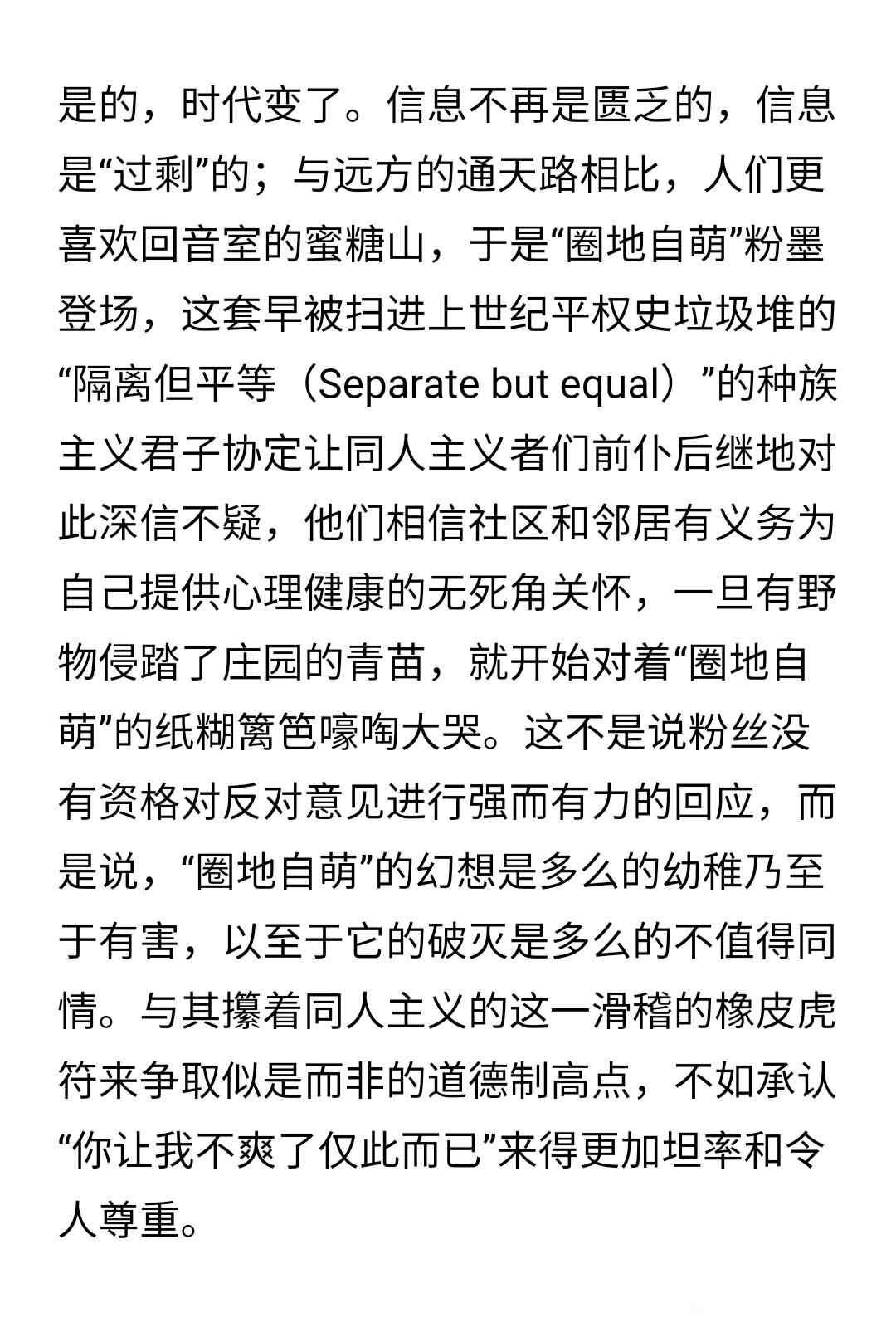 是的，时代变了。信息不再是匮乏的，信息是“过剩”的；与远方的通天路相比，人们更喜欢回音室的蜜糖山，于是“圈地自萌”粉墨登场，这套早被扫进上世纪平权史垃圾堆的“隔离但平等（Separate but equal）”的种族主义君子协定让同人主义者们前仆后继地对此深信不疑，他们相信社区和邻居有义务为自己提供心理健康的无死角关怀，一旦有野物侵踏了庄园的青苗，就开始对着“圈地自萌”的纸糊篱笆嚎啕大哭。这不是说粉丝没有资格对反对意见进行强而有力的回应，而是说，“圈地自萌”的幻想是多么的幼稚乃至于有害，以至于它的破灭是多么的不值得同情。与其攥着同人主义的这一滑稽的橡皮虎符来争取似是而非的道德制高点，不如承认“你让我不爽了仅此而已”来得更加坦率和令人尊重。